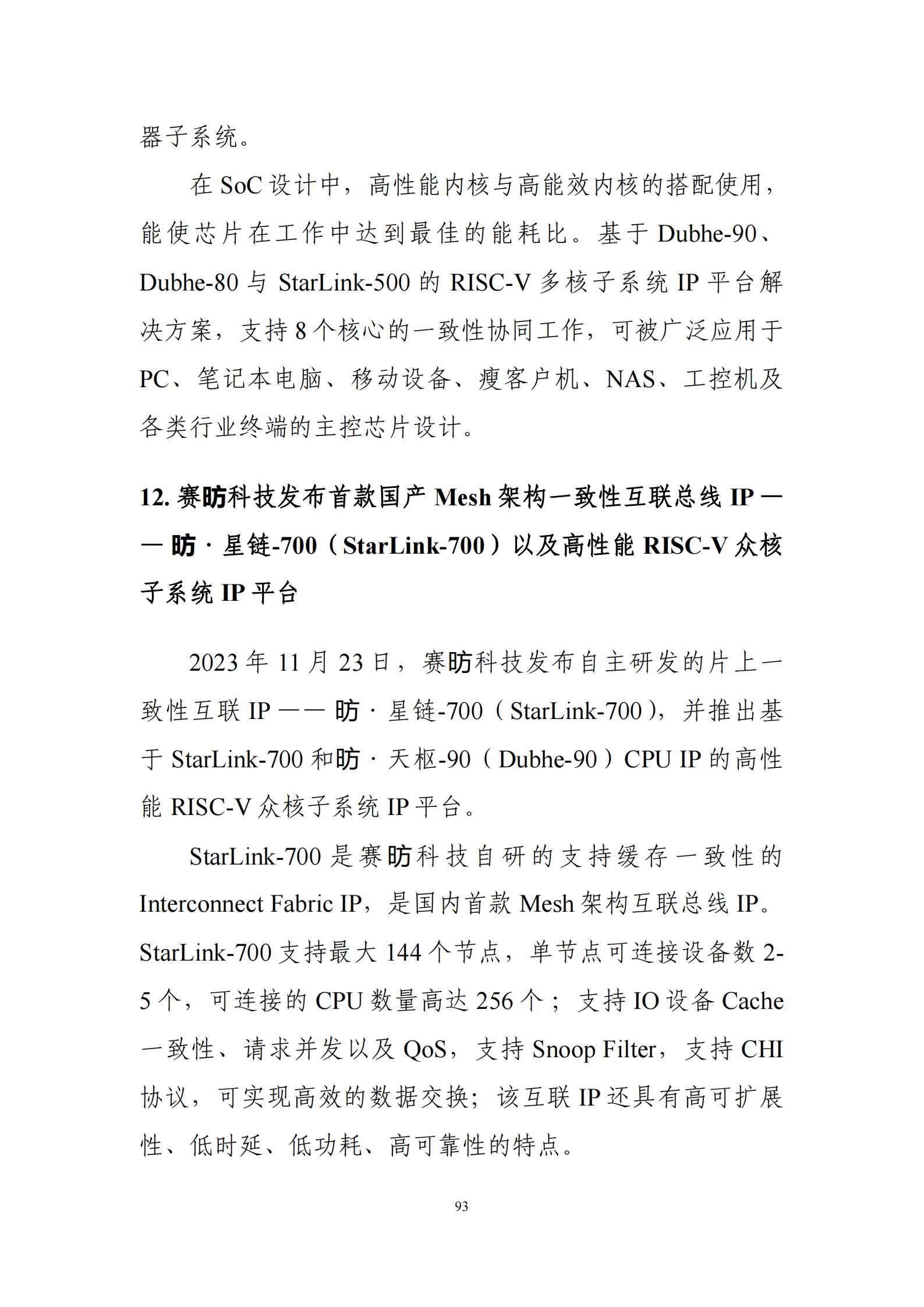 器子系统。

在 SoC 设计中，高性能内核与高能效内核的搭配使用，能使芯片在工作中达到最佳的能耗比。基于 Dubhe-90、Dubhe-80 与 StarLink-500 的 RISC-V 多核子系统 IP 平台解决方案，支持 8 个核心的一致性协同工作，可被广泛应用于 PC、笔记本电脑、移动设备、瘦客户机、NAS、工控机及各类行业终端的主控芯片设计。

12. 赛昉科技发布首款国产 Mesh 架构一致性互联总线 IP——昉·星链-700（StarLink-700）以及高性能 RISC-V 众核子系统 IP 平台

2023 年 11 月 23 日，赛昉科技发布自主研发的片上一致性互联 IP——昉·星链-700（StarLink-700），并推出基于 StarLink-700 和昉·天枢-90（Dubhe-90）CPU IP 的高性能 RISC-V 众核子系统 IP 平台。

StarLink-700 是赛昉科技自研的支持缓存一致性的 Interconnect Fabric IP，是国内首款 Mesh 架构互联总线 IP。StarLink-700 支持最大 144 个节点，单节点可连接设备数 2-5 个，可连接的 CPU 数量高达 256 个；支持 IO 设备 Cache 一致性、请求并发以及 QoS，支持 Snoop Filter，支持 CHI 协议，可实现高效的数据交换；该互联 IP 还具有高可扩展性、低时延、低功耗、高可靠性的特点。

93